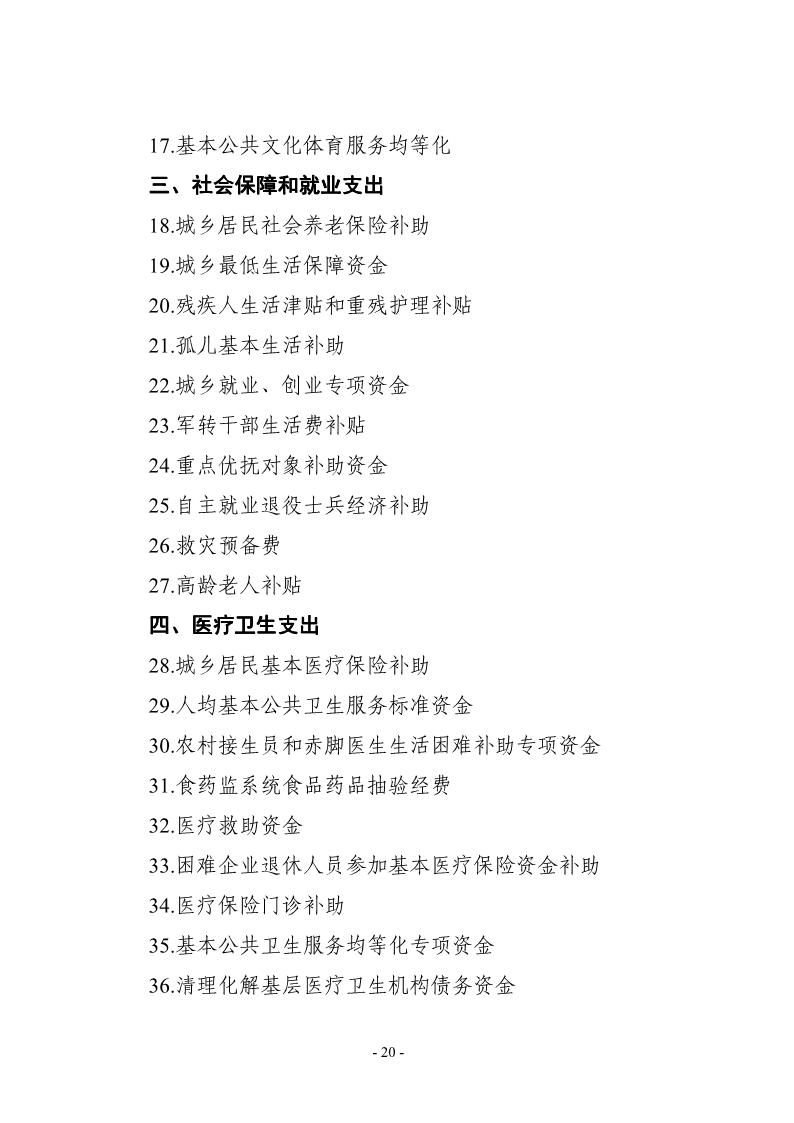 17.基本公共文化体育服务均等化

三、社会保障和就业支出

18.城乡居民社会养老保险补助

19.城乡最低生活保障资金

20.残疾人生活津贴和重残护理补贴

21.孤儿基本生活补助

22.城乡就业、创业专项资金

23.军转干部生活费补贴

24.重点优抚对象补助资金

25.自主就业退役士兵经济补助

26.救灾预备费

27.高龄老人补贴

四、医疗卫生支出

28.城乡居民基本医疗保险补助

29.人均基本公共卫生服务标准资金

30.农村接生员和赤脚医生生活困难补助专项资金

31.食药监系统食品药品抽验经费

32.医疗救助资金

33.困难企业退休人员参加基本医疗保险资金补助

34.医疗保险门诊补助

35.基本公共卫生服务均等化专项资金

36.清理化解基层医疗卫生机构债务资金

- 20 -